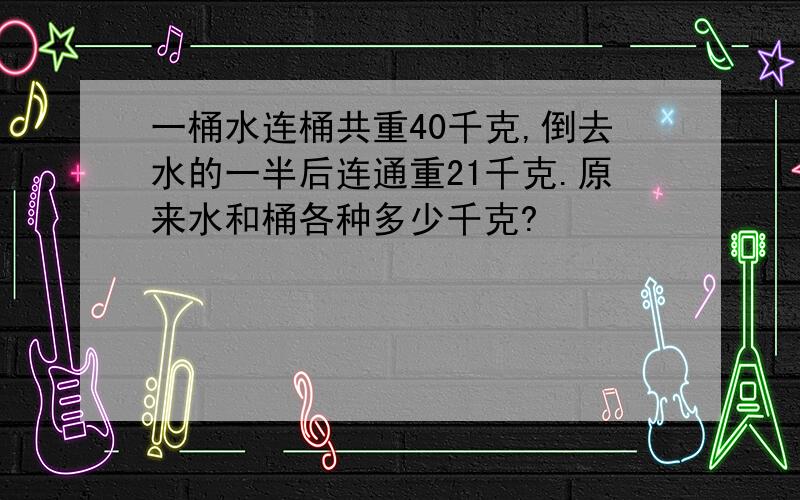 一桶水连桶共重40千克,倒去水的一半后连通重21千克.原来水和桶各种多少千克?